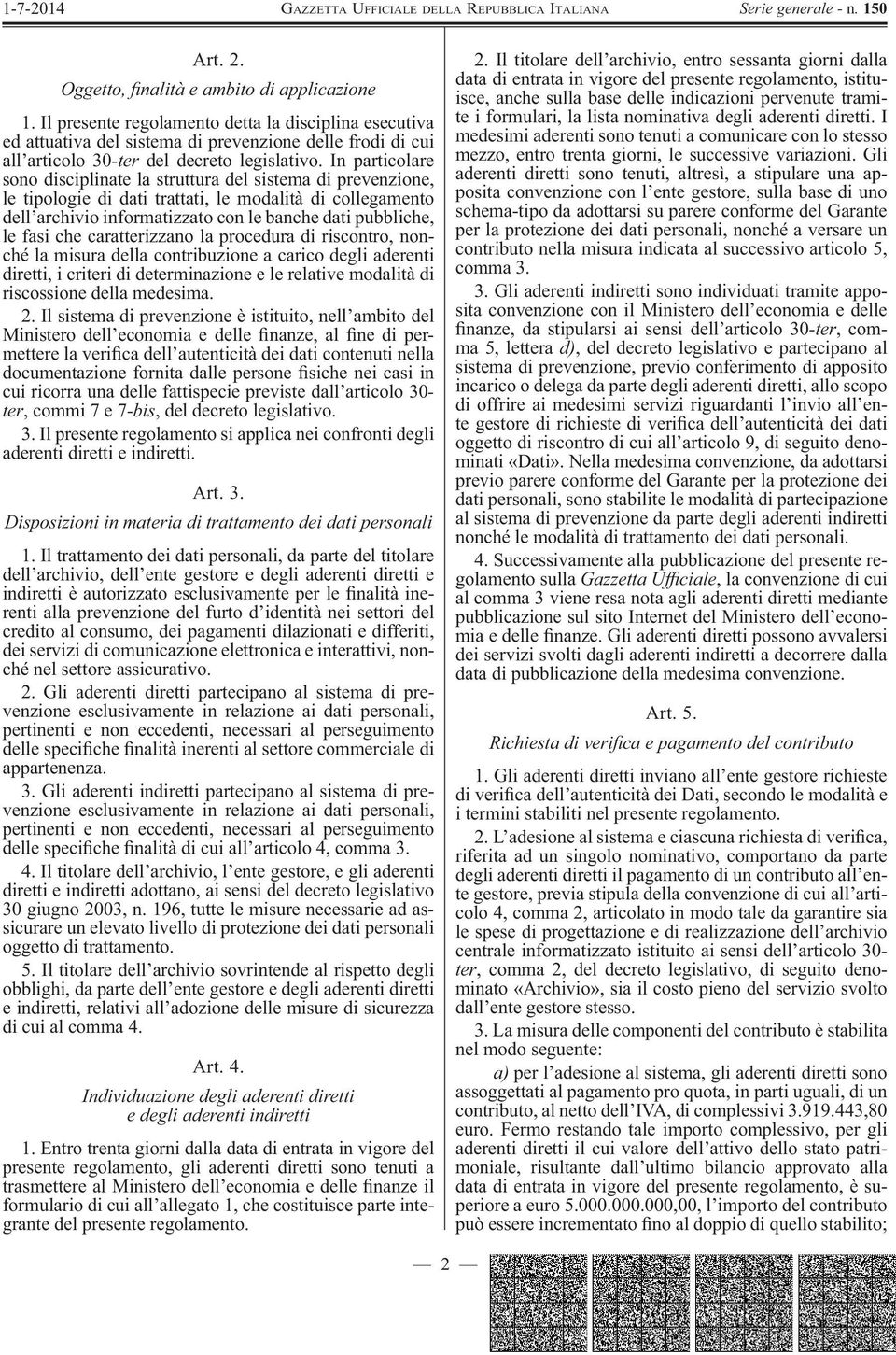 1-7-2014 GAZZETTA UFFICIALE DELLA REPUBBLICA ITALIANA Serie generale - n. 150

Art. 2.

Oggetto, finalità e ambito di applicazione

1. Il presente regolamento detta la disciplina esecutiva ed attuativa del sistema di prevenzione delle frodi di cui all'articolo 30-ter del decreto legislativo. In particolare sono disciplinate la struttura del sistema di prevenzione, le tipologie di dati trattati, le modalità di collegamento dell'archivio informatizzato con le banche dati pubbliche, le fasi che caratterizzano la procedura di riscontro, nonché la misura della contribuzione a carico degli aderenti diretti, i criteri di determinazione e le relative modalità di riscossione della medesima.

2. Il sistema di prevenzione è istituito, nell'ambito del Ministero dell'economia e delle finanze, al fine di permettere la verifica dell'autenticità dei dati contenuti nella documentazione fornita dalle persone fisiche nei casi in cui ricorra una delle fattispecie previste dall'articolo 30-ter, commi 7 e 7-bis, del decreto legislativo.

3. Il presente regolamento si applica nei confronti degli aderenti diretti e indiretti.

Art. 3.

Disposizioni in materia di trattamento dei dati personali

1. Il trattamento dei dati personali, da parte del titolare dell'archivio, dell'ente gestore e degli aderenti diretti e indiretti è autorizzato esclusivamente per le finalità inerenti alla prevenzione del furto d'identità nei settori del credito al consumo, dei pagamenti dilazionati e differiti, dei servizi di comunicazione elettronica e interattivi, nonché nel settore assicurativo.

2. Gli aderenti diretti partecipano al sistema di prevenzione esclusivamente in relazione ai dati personali, pertinenti e non eccedenti, necessari al perseguimento delle specifiche finalità inerenti al settore commerciale di appartenenza.

3. Gli aderenti indiretti partecipano al sistema di prevenzione esclusivamente in relazione ai dati personali, pertinenti e non eccedenti, necessari al perseguimento delle specifiche finalità di cui all'articolo 4, comma 3.

4. Il titolare dell'archivio, l'ente gestore, e gli aderenti diretti e indiretti adottano, ai sensi del decreto legislativo 30 giugno 2003, n. 196, tutte le misure necessarie ad assicurare un elevato livello di protezione dei dati personali oggetto di trattamento.

5. Il titolare dell'archivio sovrintende al rispetto degli obblighi, da parte dell'ente gestore e degli aderenti diretti e indiretti, relativi all'adozione delle misure di sicurezza di cui al comma 4.

Art. 4.

Individuazione degli aderenti diretti e degli aderenti indiretti

1. Entro trenta giorni dalla data di entrata in vigore del presente regolamento, gli aderenti diretti sono tenuti a trasmettere al Ministero dell'economia e delle finanze il formulario di cui all'allegato 1, che costituisce parte integrante del presente regolamento.

2. Il titolare dell'archivio, entro sessanta giorni dalla data di entrata in vigore del presente regolamento, istituisce, anche sulla base delle indicazioni pervenute tramite i formulari, la lista nominativa degli aderenti diretti. I medesimi aderenti sono tenuti a comunicare con lo stesso mezzo, entro trenta giorni, le successive variazioni. Gli aderenti diretti sono tenuti, altresì, a stipulare una apposita convenzione con l'ente gestore, sulla base di uno schema-tipo da adottarsi su parere conforme del Garante per la protezione dei dati personali, nonché a versare un contributo nella misura indicata al successivo articolo 5, comma 3.

3. Gli aderenti indiretti sono individuati tramite apposita convenzione con il Ministero dell'economia e delle finanze, da stipularsi ai sensi dell'articolo 30-ter, comma 5, lettera d), del decreto legislativo e partecipano al sistema di prevenzione, previo conferimento di apposito incarico o delega da parte degli aderenti diretti, allo scopo di offrire ai medesimi servizi riguardanti l'invio all'ente gestore di richieste di verifica dell'autenticità dei dati oggetto di riscontro di cui all'articolo 9, di seguito denominati «Dati». Nella medesima convenzione, da adottarsi previo parere conforme del Garante per la protezione dei dati personali, sono stabilite le modalità di partecipazione al sistema di prevenzione da parte degli aderenti indiretti nonché le modalità di trattamento dei dati personali.

4. Successivamente alla pubblicazione del presente regolamento sulla Gazzetta Ufficiale, la convenzione di cui al comma 3 viene resa nota agli aderenti diretti mediante pubblicazione sul sito Internet del Ministero dell'economia e delle finanze. Gli aderenti diretti possono avvalersi dei servizi svolti dagli aderenti indiretti a decorrere dalla data di pubblicazione della medesima convenzione.

Art. 5.

Richiesta di verifica e pagamento del contributo

1. Gli aderenti diretti inviano all'ente gestore richieste di verifica dell'autenticità dei Dati, secondo le modalità e i termini stabiliti nel presente regolamento.

2. L'adesione al sistema e ciascuna richiesta di verifica, riferita ad un singolo nominativo, comportano da parte degli aderenti diretti il pagamento di un contributo all'ente gestore, previa stipula della convenzione di cui all'articolo 4, comma 2, articolato in modo tale da garantire sia le spese di progettazione e di realizzazione dell'archivio centrale informatizzato istituito ai sensi dell'articolo 30-ter, comma 2, del decreto legislativo, di seguito denominato «Archivio», sia il costo pieno del servizio svolto dall'ente gestore stesso.

3. La misura delle componenti del contributo è stabilita nel modo seguente:

a) per l'adesione al sistema, gli aderenti diretti sono assoggettati al pagamento pro quota, in parti uguali, di un contributo, al netto dell'IVA, di complessivi 3.919.443,80 euro. Fermo restando tale importo complessivo, per gli aderenti diretti il cui valore dell'attivo dello stato patrimoniale, risultante dall'ultimo bilancio approvato alla data di entrata in vigore del presente regolamento, è superiore a euro 5.000.000.000,00, l'importo del contributo può essere incrementato fino al doppio di quello stabilito;

— 2 —